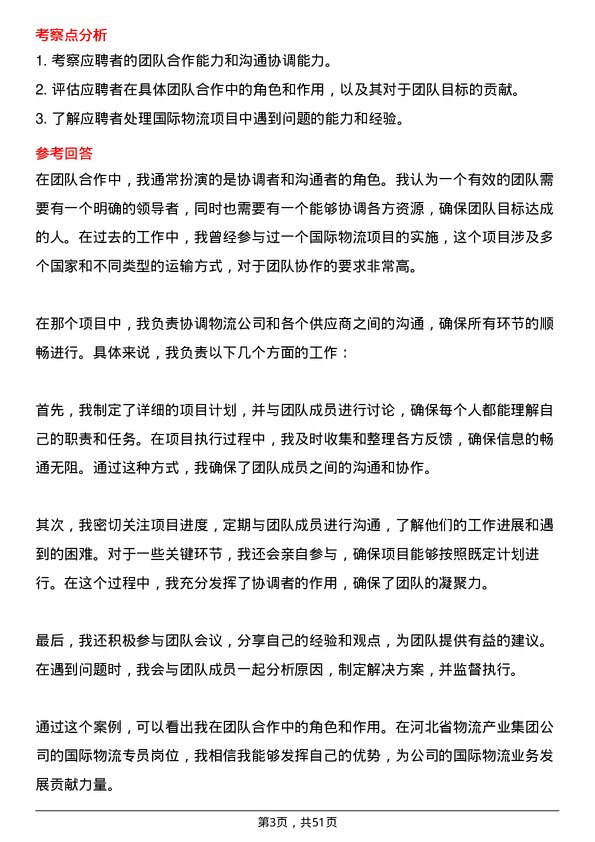 考察点分析

1. 考察应聘者的团队合作能力和沟通协调能力。

2. 评估应聘者在具体团队合作中的角色和作用，以及其对于团队目标的贡献。

3. 了解应聘者处理国际物流项目中遇到问题的能力和经验。

参考回答

在团队合作中，我通常扮演的是协调者和沟通者的角色。我认为一个有效的团队需要有一个明确的领导者，同时也需要有一个能够协调各方资源，确保团队目标达成的人。在过去的工作中，我曾经参与过一个国际物流项目的实施，这个项目涉及多个国家和不同类型的运输方式，对于团队协作的要求非常高。

在那个项目中，我负责协调物流公司和各个供应商之间的沟通，确保所有环节的顺畅进行。具体来说，我负责以下几个方面的工作：

首先，我制定了详细的项目计划，并与团队成员进行讨论，确保每个人都能理解自己的职责和任务。在项目执行过程中，我及时收集和整理各方反馈，确保信息的畅通无阻。通过这种方式，我确保了团队成员之间的沟通和协作。

其次，我密切关注项目进度，定期与团队成员进行沟通，了解他们的工作进展和遇到的困难。对于一些关键环节，我还会亲自参与，确保项目能够按照既定计划进行。在这个过程中，我充分发挥了协调者的作用，确保了团队的凝聚力。

最后，我还积极参与团队会议，分享自己的经验和观点，为团队提供有益的建议。在遇到问题时，我会与团队成员一起分析原因，制定解决方案，并监督执行。

通过这个案例，可以看出我在团队合作中的角色和作用。在河北省物流产业集团公司的国际物流专员岗位，我相信我能够发挥自己的优势，为公司的国际物流业务发展贡献力量。

第3页，共51页